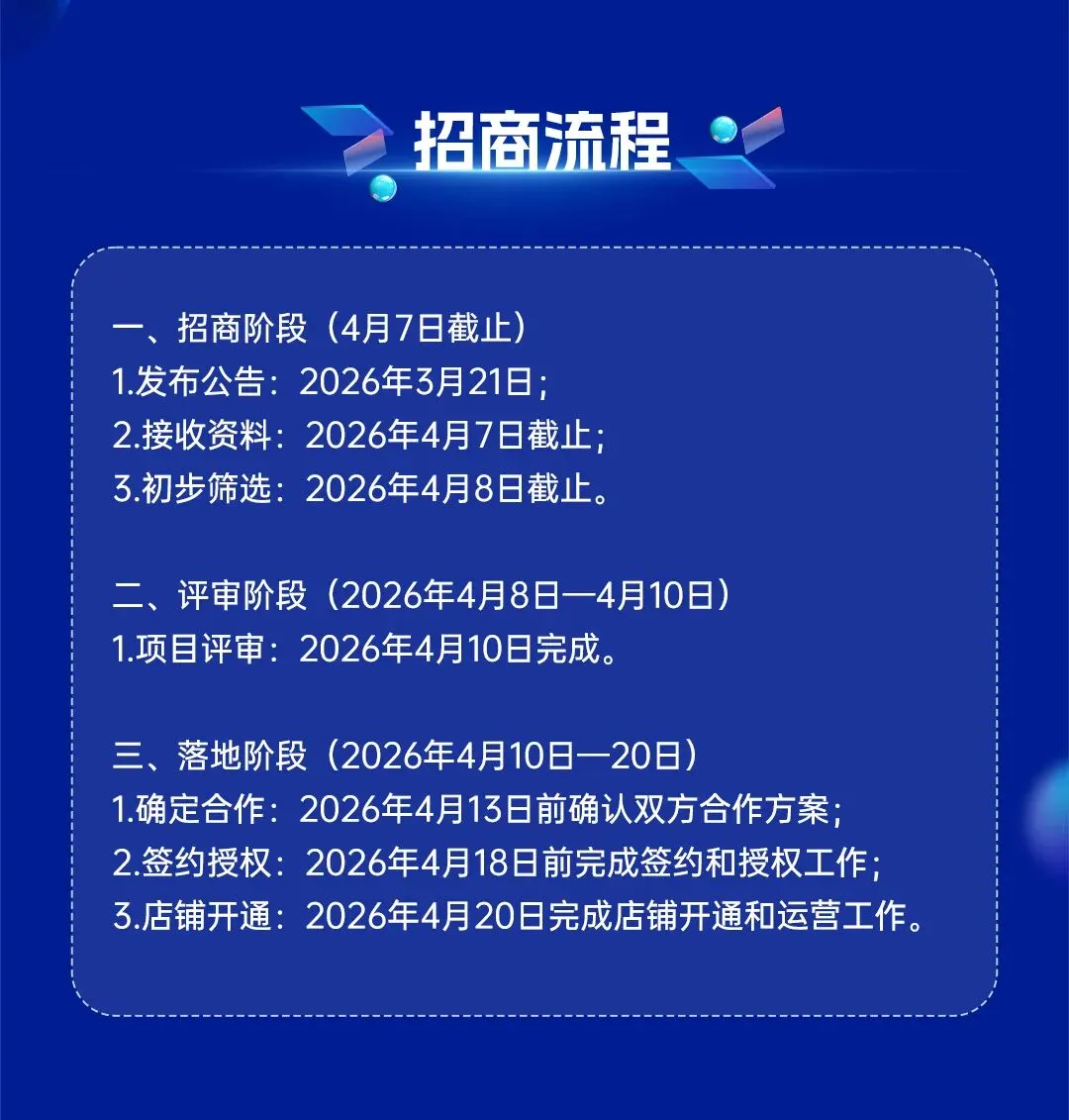 招商流程

一、招商阶段（4月7日截止）
1.发布公告：2026年3月21日；
2.接收资料：2026年4月7日截止；
3.初步筛选：2026年4月8日截止。

二、评审阶段（2026年4月8日—4月10日）
1.项目评审：2026年4月10日完成。

三、落地阶段（2026年4月10日—20日）
1.确定合作：2026年4月13日前确认双方合作方案；
2.签约授权：2026年4月18日前完成签约和授权工作；
3.店铺开通：2026年4月20日完成店铺开通和运营工作。